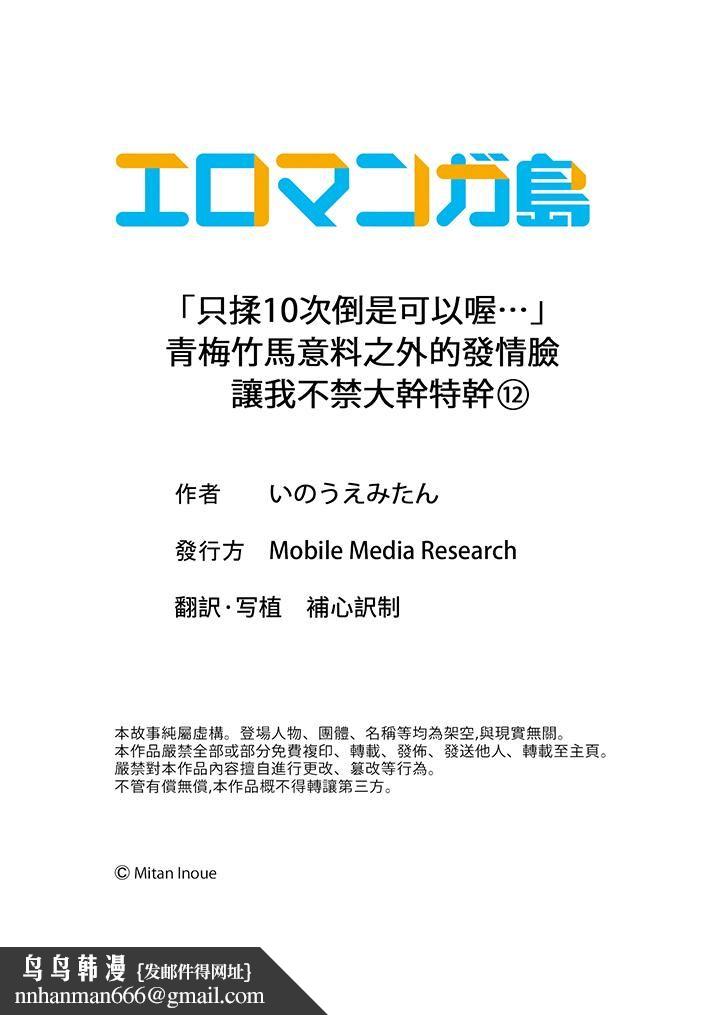 エロマンガ島

「只揉10次倒是可以喔…」
青梅竹馬意料之外的發情臉
讓我不禁大幹特幹⑫

作者　いのうえみたん

發行方　Mobile Media Research

翻訳・写植　補心訳制

本故事純屬虛構。登場人物、團體、名稱等均為架空,與現實無關。
本作品嚴禁全部或部分免費複印、轉載、發佈、發送他人、轉載至主頁。
嚴禁對本作品內容擅自進行更改、篡改等行為。
不管有償無償,本作品概不得轉讓第三方。

© Mitan Inoue

鸟鸟韩漫 {发邮件得网址}
nnhanman666@gmail.com